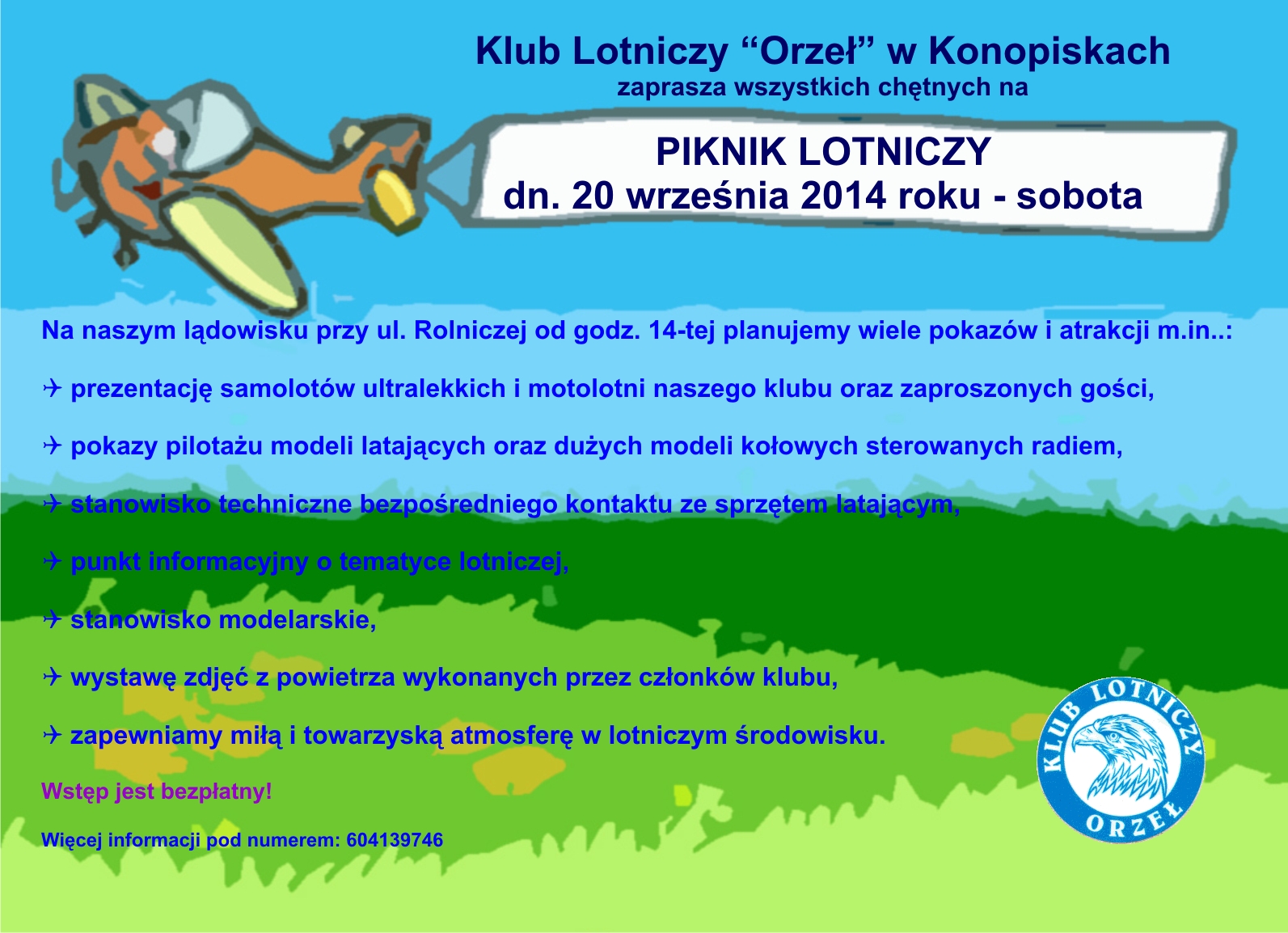 Klub Lotniczy “Orzeł” w Konopiskach
zaprasza wszystkich chętnych na

PIKNIK LOTNICZY
dn. 20 września 2014 roku - sobota

Na naszym lądowisku przy ul. Rolniczej od godz. 14-tej planujemy wiele pokazów i atrakcji m.in..:

✈ prezentację samolotów ultralekkich i motolotni naszego klubu oraz zaproszonych gości,

✈ pokazy pilotażu modeli latających oraz dużych modeli kołowych sterowanych radiem,

✈ stanowisko techniczne bezpośredniego kontaktu ze sprzętem latającym,

✈ punkt informacyjny o tematyce lotniczej,

✈ stanowisko modelarskie,

✈ wystawę zdjęć z powietrza wykonanych przez członków klubu,

✈ zapewniamy miłą i towarzyską atmosferę w lotniczym środowisku.

Wstęp jest bezpłatny!

Więcej informacji pod numerem: 604139746

KLUB LOTNICZY ORZEŁ